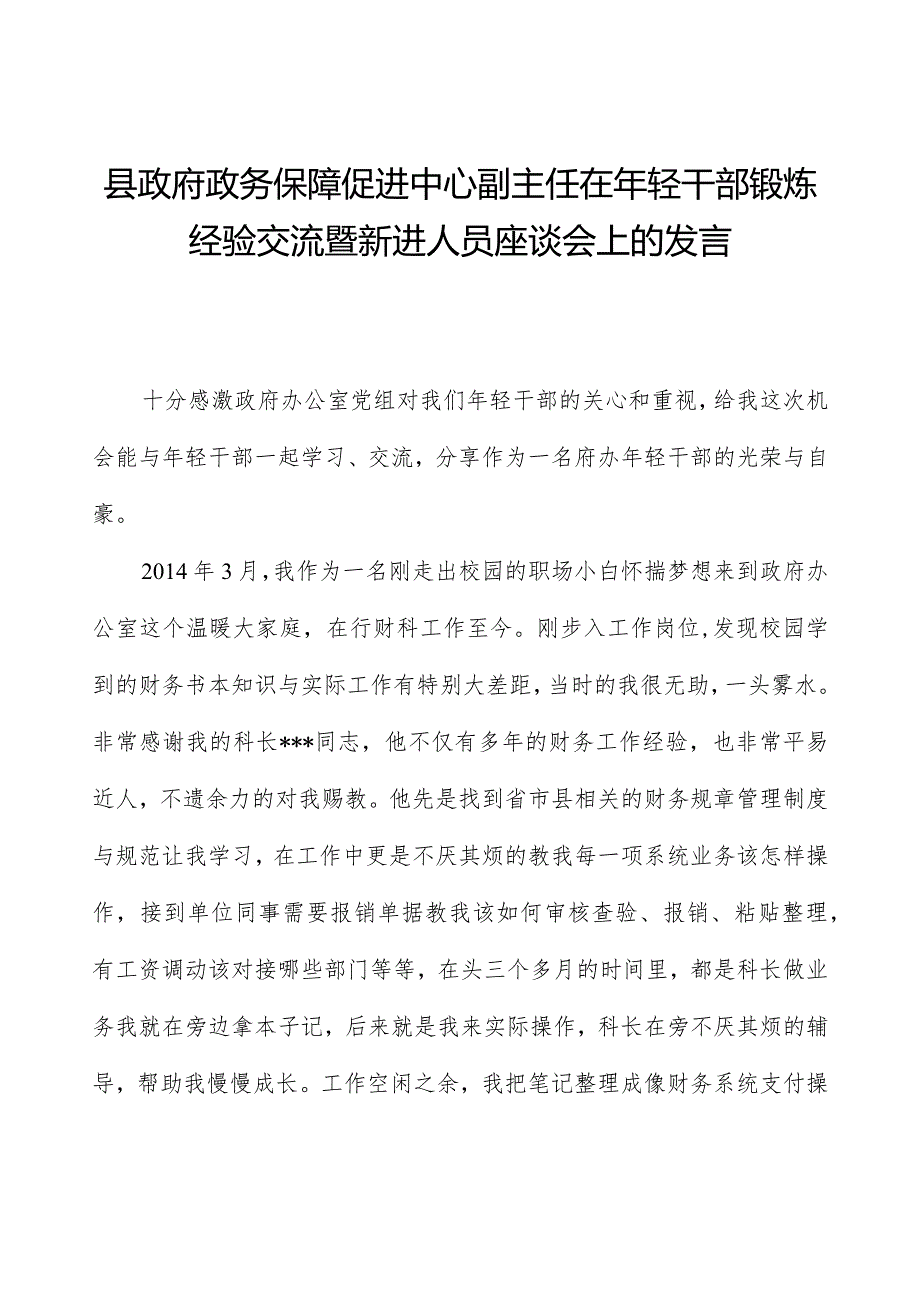 县政府政务保障促进中心副主任在年轻干部锻炼经验交流暨新进人员座谈会上的发言

十分感激政府办公室党组对我们年轻干部的关心和重视，给我这次机会能与年轻干部一起学习、交流，分享作为一名府办年轻干部的光荣与自豪。

2014年3月，我作为一名刚走出校园的职场小白怀揣梦想来到政府办公室这个温暖大家庭，在行财科工作至今。刚步入工作岗位，发现校园学到的财务书本知识与实际工作有特别大差距，当时的我很无助，一头雾水。非常感谢我的科长***同志，他不仅有多年的财务工作经验，也非常平易近人，不遗余力的对我赐教。他先是找到省市县相关的财务规章管理制度与规范让我学习，在工作中更是不厌其烦的教我每一项系统业务该怎样操作，接到单位同事需要报销单据教我该如何审核查验、报销、粘贴整理，有工资调动该对接哪些部门等等，在头三个多月的时间里，都是科长做业务我就在旁边拿本子记，后来就是我来实际操作，科长在旁不厌其烦的辅导，帮助我慢慢成长。工作空闲之余，我把笔记整理成像财务系统支付操